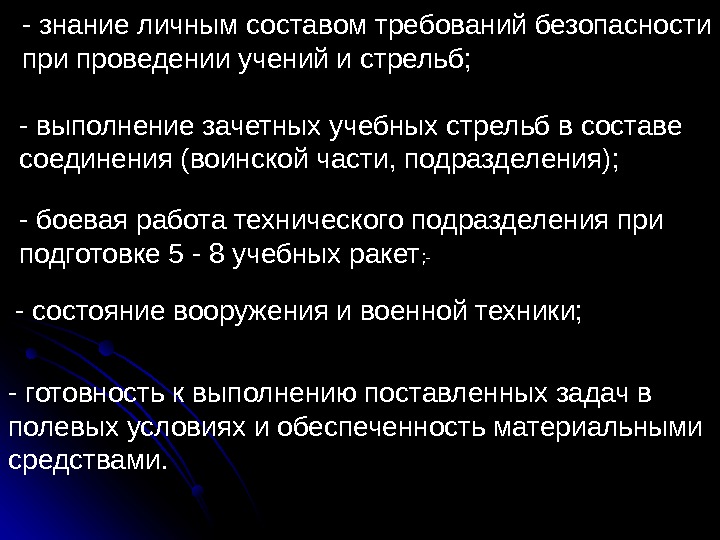 - знание личным составом требований безопасности при проведении учений и стрельб;

- выполнение зачетных учебных стрельб в составе соединения (воинской части, подразделения);

- боевая работа технического подразделения при подготовке 5 - 8 учебных ракет;

- состояние вооружения и военной техники;

- готовность к выполнению поставленных задач в полевых условиях и обеспеченность материальными средствами.